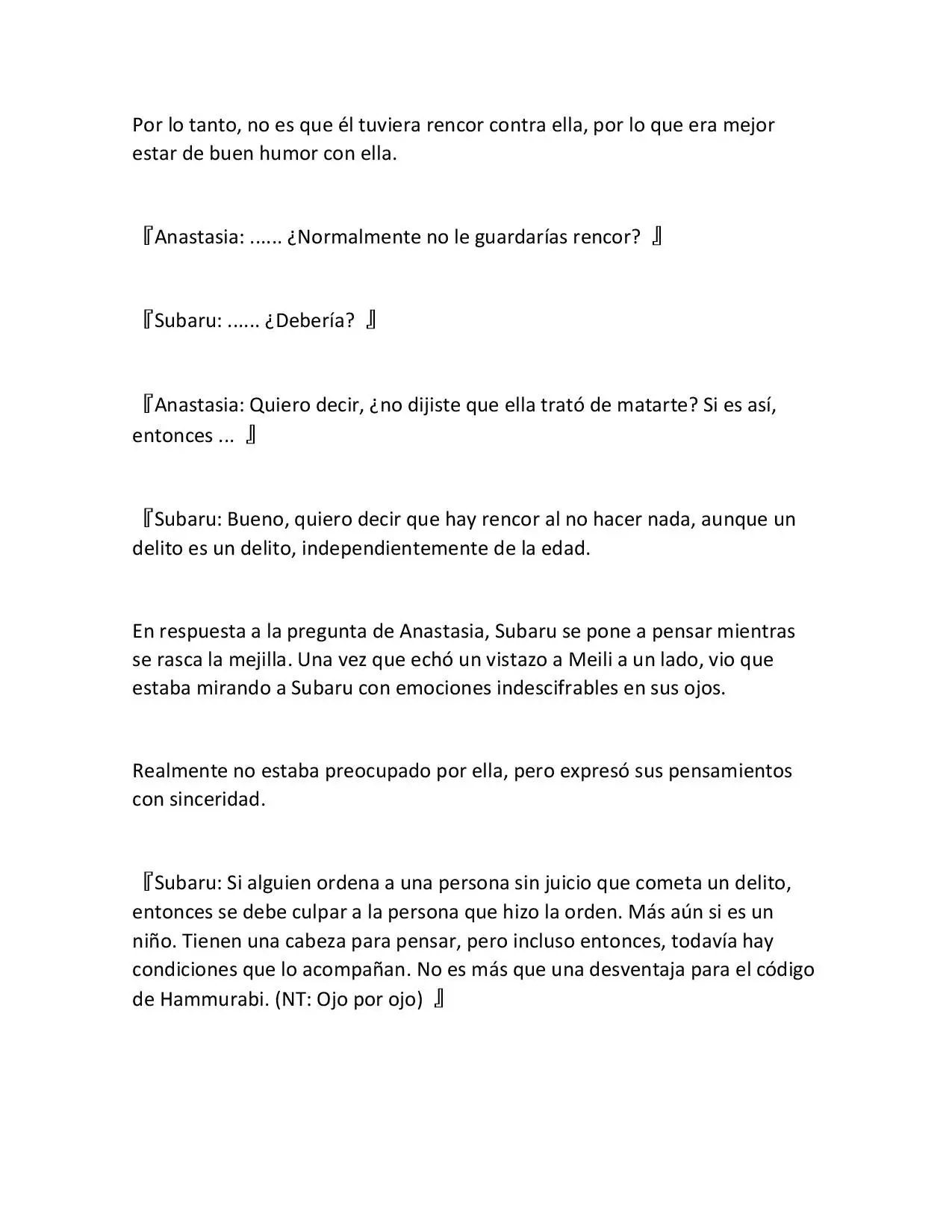 Por lo tanto, no es que él tuviera rencor contra ella, por lo que era mejor estar de buen humor con ella.

『Anastasia: ...... ¿Normalmente no le guardarías rencor? 』

『Subaru: ...... ¿Debería? 』

『Anastasia: Quiero decir, ¿no dijiste que ella trató de matarte? Si es así, entonces ... 』

『Subaru: Bueno, quiero decir que hay rencor al no hacer nada, aunque un delito es un delito, independientemente de la edad.

En respuesta a la pregunta de Anastasia, Subaru se pone a pensar mientras se rasca la mejilla. Una vez que echó un vistazo a Meili a un lado, vio que estaba mirando a Subaru con emociones indescifrables en sus ojos.

Realmente no estaba preocupado por ella, pero expresó sus pensamientos con sinceridad.

『Subaru: Si alguien ordena a una persona sin juicio que cometa un delito, entonces se debe culpar a la persona que hizo la orden. Más aún si es un niño. Tienen una cabeza para pensar, pero incluso entonces, todavía hay condiciones que lo acompañan. No es más que una desventaja para el código de Hammurabi. (NT: Ojo por ojo) 』